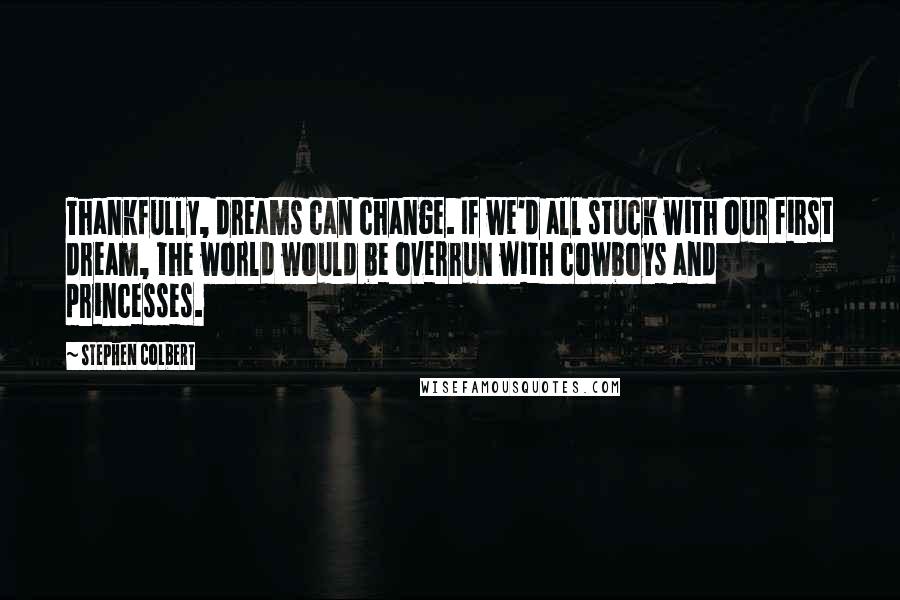 THANKFULLY, DREAMS CAN CHANGE. IF WE'D ALL STUCK WITH OUR FIRST DREAM, THE WORLD WOULD BE OVERRUN WITH COWBOYS AND PRINCESSES.

~ STEPHEN COLBERT

WISEFAMOUSQUOTES.COM